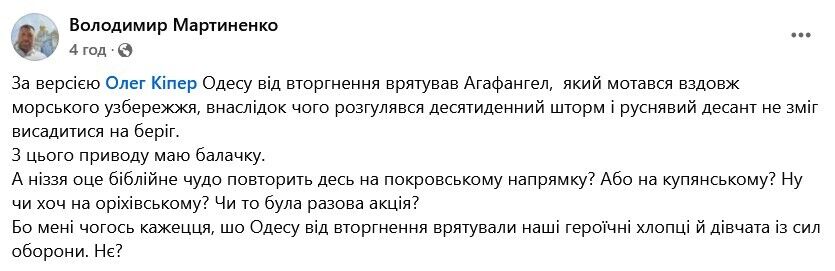 Володимир Мартиненко
4 год · 

...

За версією Олег Кіпер Одесу від вторгнення врятував Агафангел, який мотався вздовж морського узбережжя, внаслідок чого розгулявся десятиденний шторм і руснявий десант не зміг висадитися на беріг.
З цього приводу маю балачку.
А ніззя оце біблійне чудо повторить десь на покровському напрямку? Або на купянському? Ну чи хоч на оріхівському? Чи то була разова акція?
Бо мені чогось кажецця, шо Одесу від вторгнення врятували наші героїчні хлопці й дівчата із сил оборони. Нє?